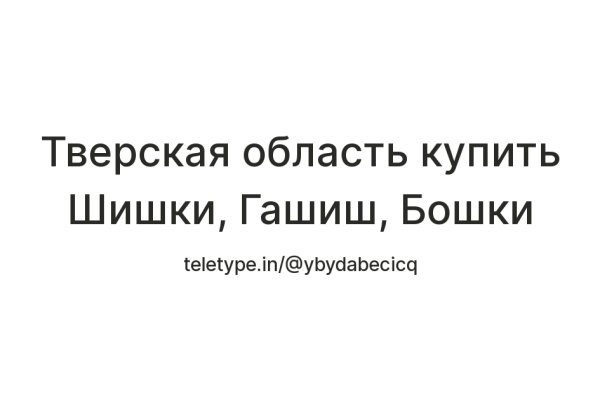 Тверская область купить Шишки, Гашиш, Бошки

teletype.in/@ybydabecicq